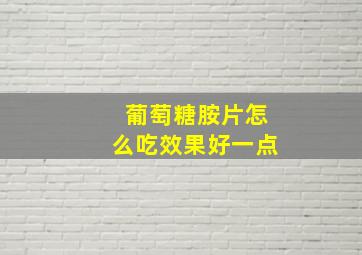 葡萄糖胺片怎么吃效果好一点